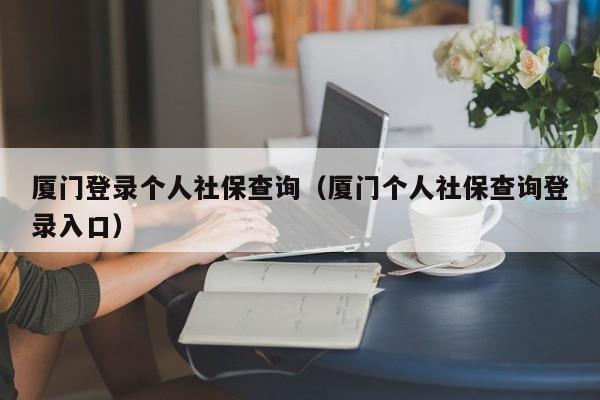 厦门登录个人社保查询（厦门个人社保查询登录入口）